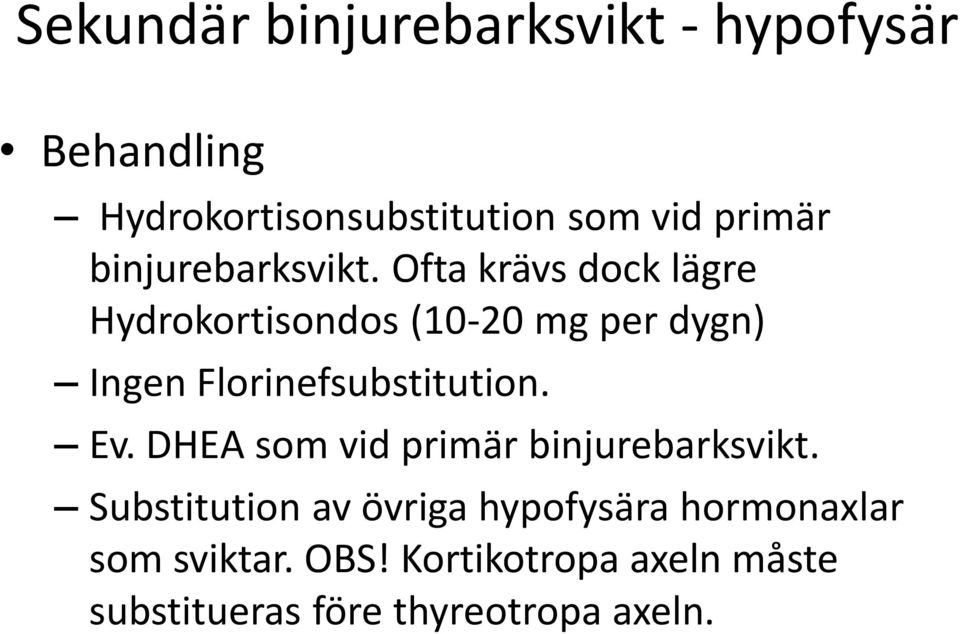 Sekundär binjurebarksvikt - hypofysär

• Behandling

– Hydrokortisonsubstitution som vid primär binjurebarksvikt. Ofta krävs dock lägre Hydrokortisondos (10-20 mg per dygn)

– Ingen Florinefsubstitution.

– Ev. DHEA som vid primär binjurebarksvikt.

– Substitution av övriga hypofysära hormonaxlar som sviktar. OBS! Kortikotropa axeln måste substitueras före thyreotropa axeln.